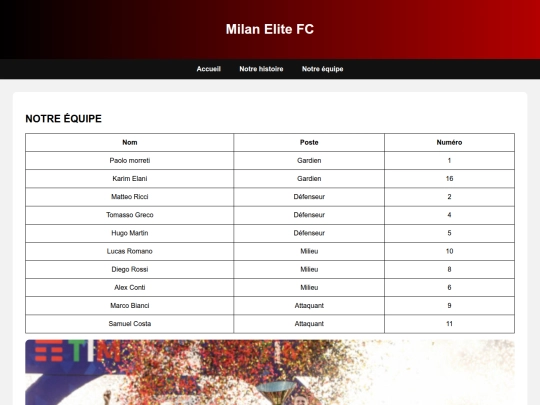 Milan Elite FC

Accueil Notre histoire Notre équipe

NOTRE ÉQUIPE

| Nom | Poste | Numéro |
|---|---|---|
| Paolo morreti | Gardien | 1 |
| Karim Elani | Gardien | 16 |
| Matteo Ricci | Défenseur | 2 |
| Tomasso Greco | Défenseur | 4 |
| Hugo Martin | Défenseur | 5 |
| Lucas Romano | Milieu | 10 |
| Diego Rossi | Milieu | 8 |
| Alex Conti | Milieu | 6 |
| Marco Bianci | Attaquant | 9 |
| Samuel Costa | Attaquant | 11 |

TIM